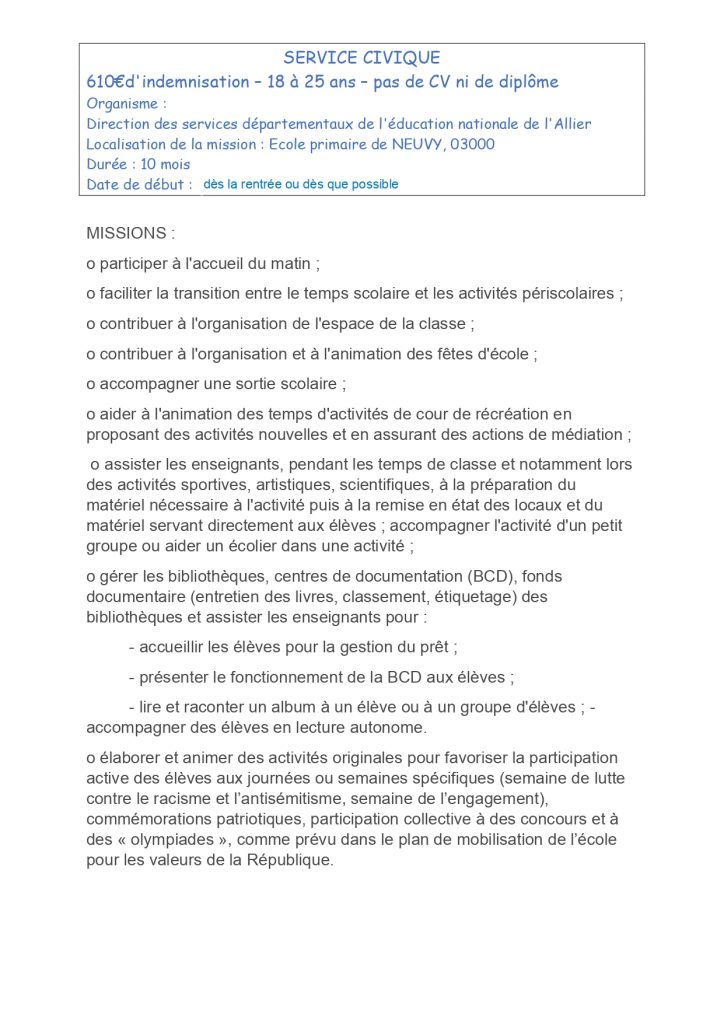 SERVICE CIVIQUE
610€d'indemnisation – 18 à 25 ans – pas de CV ni de diplôme
Organisme :
Direction des services départementaux de l'éducation nationale de l'Allier
Localisation de la mission : Ecole primaire de NEUVY, 03000
Durée : 10 mois
Date de début : dès la rentrée ou dès que possible

MISSIONS :

o participer à l'accueil du matin ;

o faciliter la transition entre le temps scolaire et les activités périscolaires ;

o contribuer à l'organisation de l'espace de la classe ;

o contribuer à l'organisation et à l'animation des fêtes d'école ;

o accompagner une sortie scolaire ;

o aider à l'animation des temps d'activités de cour de récréation en proposant des activités nouvelles et en assurant des actions de médiation ;

o assister les enseignants, pendant les temps de classe et notamment lors des activités sportives, artistiques, scientifiques, à la préparation du matériel nécessaire à l'activité puis à la remise en état des locaux et du matériel servant directement aux élèves ; accompagner l'activité d'un petit groupe ou aider un écolier dans une activité ;

o gérer les bibliothèques, centres de documentation (BCD), fonds documentaire (entretien des livres, classement, étiquetage) des bibliothèques et assister les enseignants pour :

- accueillir les élèves pour la gestion du prêt ;

- présenter le fonctionnement de la BCD aux élèves ;

- lire et raconter un album à un élève ou à un groupe d'élèves ; - accompagner des élèves en lecture autonome.

o élaborer et animer des activités originales pour favoriser la participation active des élèves aux journées ou semaines spécifiques (semaine de lutte contre le racisme et l'antisémitisme, semaine de l'engagement), commémorations patriotiques, participation collective à des concours et à des « olympiades », comme prévu dans le plan de mobilisation de l'école pour les valeurs de la République.